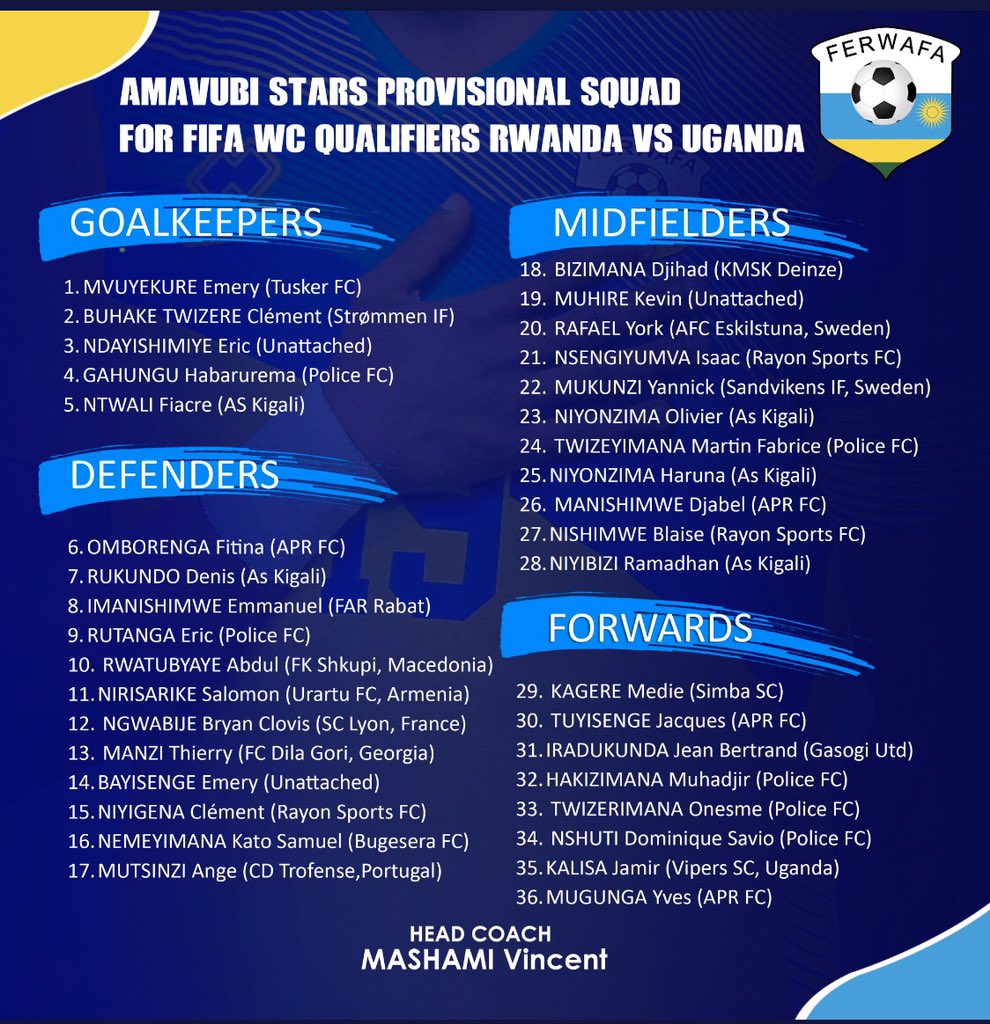 FERWAFA

AMAVUBI STARS PROVISIONAL SQUAD
FOR FIFA WC QUALIFIERS RWANDA VS UGANDA

GOALKEEPERS

1. MVUYEKURE Emery (Tusker FC)
2. BUHAKE TWIZERE Clément (Strømmen IF)
3. NDAYISHIMIYE Eric (Unattached)
4. GAHUNGU Habarurema (Police FC)
5. NTWALI Fiacre (AS Kigali)

DEFENDERS

6. OMBORENGA Fitina (APR FC)
7. RUKUNDO Denis (As Kigali)
8. IMANISHIMWE Emmanuel (FAR Rabat)
9. RUTANGA Eric (Police FC)
10. RWATUBYAYE Abdul (FK Shkupi, Macedonia)
11. NIRISARIKE Salomon (Urartu FC, Armenia)
12. NGWABIJE Bryan Clovis (SC Lyon, France)
13. MANZI Thierry (FC Dila Gori, Georgia)
14. BAYISENGE Emery (Unattached)
15. NIYIGENA Clément (Rayon Sports FC)
16. NEMEYIMANA Kato Samuel (Bugesera FC)
17. MUTSINZI Ange (CD Trofense,Portugal)

MIDFIELDERS

18. BIZIMANA Djihad (KMSK Deinze)
19. MUHIRE Kevin (Unattached)
20. RAFAEL York (AFC Eskilstuna, Sweden)
21. NSENGIYUMVA Isaac (Rayon Sports FC)
22. MUKUNZI Yannick (Sandvikens IF, Sweden)
23. NIYONZIMA Olivier (As Kigali)
24. TWIZEYIMANA Martin Fabrice (Police FC)
25. NIYONZIMA Haruna (As Kigali)
26. MANISHIMWE Djabel (APR FC)
27. NISHIMWE Blaise (Rayon Sports FC)
28. NIYIBIZI Ramadhan (As Kigali)

FORWARDS

29. KAGERE Medie (Simba SC)
30. TUYISENGE Jacques (APR FC)
31. IRADUKUNDA Jean Bertrand (Gasogi Utd)
32. HAKIZIMANA Muhadjir (Police FC)
33. TWIZERIMANA Onesme (Police FC)
34. NSHUTI Dominique Savio (Police FC)
35. KALISA Jamir (Vipers SC, Uganda)
36. MUGUNGA Yves (APR FC)

HEAD COACH
MASHAMI Vincent